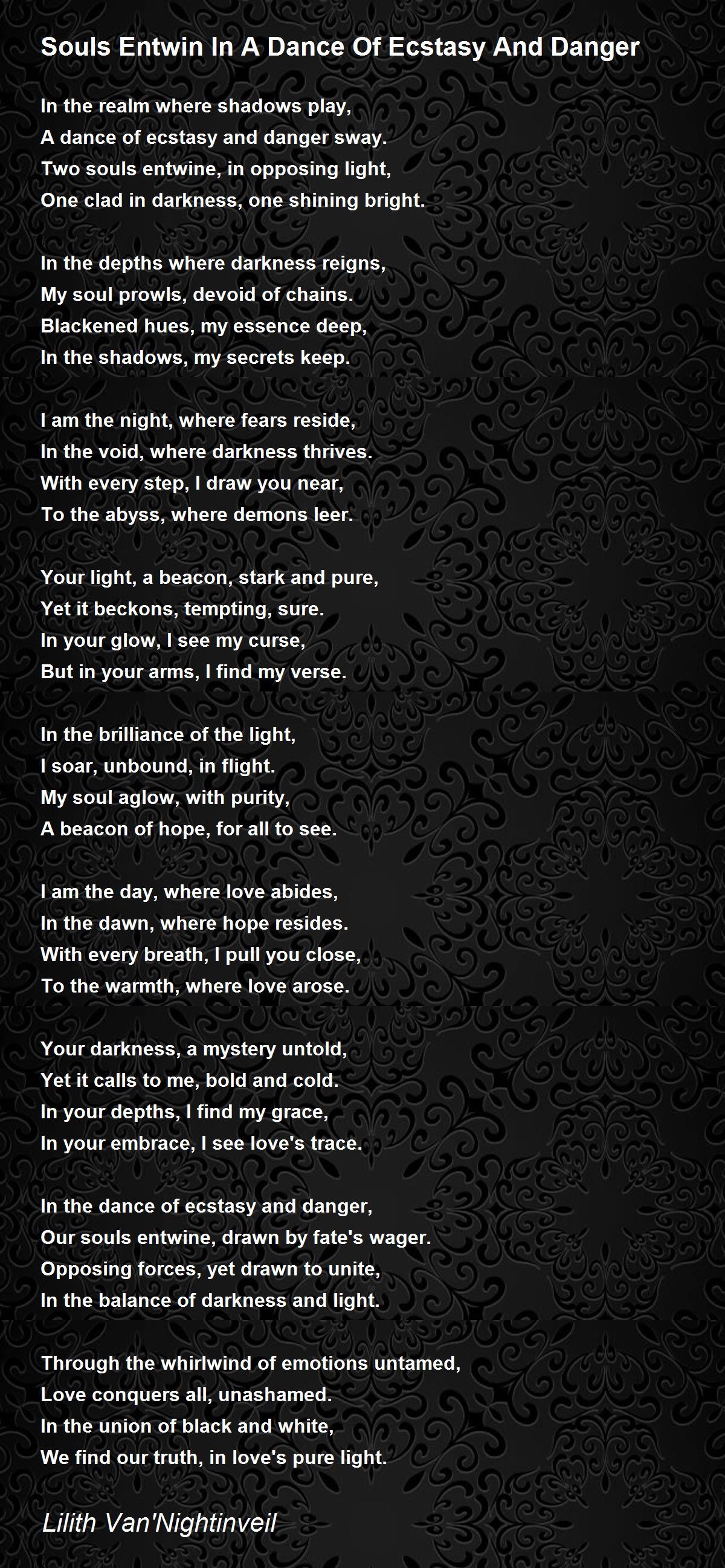 Souls Entwin In A Dance Of Ecstasy And Danger

In the realm where shadows play,
A dance of ecstasy and danger sway.
Two souls entwine, in opposing light,
One clad in darkness, one shining bright.

In the depths where darkness reigns,
My soul prowls, devoid of chains.
Blackened hues, my essence deep,
In the shadows, my secrets keep.

I am the night, where fears reside,
In the void, where darkness thrives.
With every step, I draw you near,
To the abyss, where demons leer.

Your light, a beacon, stark and pure,
Yet it beckons, tempting, sure.
In your glow, I see my curse,
But in your arms, I find my verse.

In the brilliance of the light,
I soar, unbound, in flight.
My soul aglow, with purity,
A beacon of hope, for all to see.

I am the day, where love abides,
In the dawn, where hope resides.
With every breath, I pull you close,
To the warmth, where love arose.

Your darkness, a mystery untold,
Yet it calls to me, bold and cold.
In your depths, I find my grace,
In your embrace, I see love's trace.

In the dance of ecstasy and danger,
Our souls entwine, drawn by fate's wager.
Opposing forces, yet drawn to unite,
In the balance of darkness and light.

Through the whirlwind of emotions untamed,
Love conquers all, unashamed.
In the union of black and white,
We find our truth, in love's pure light.

Lilith Van'Nightinveil